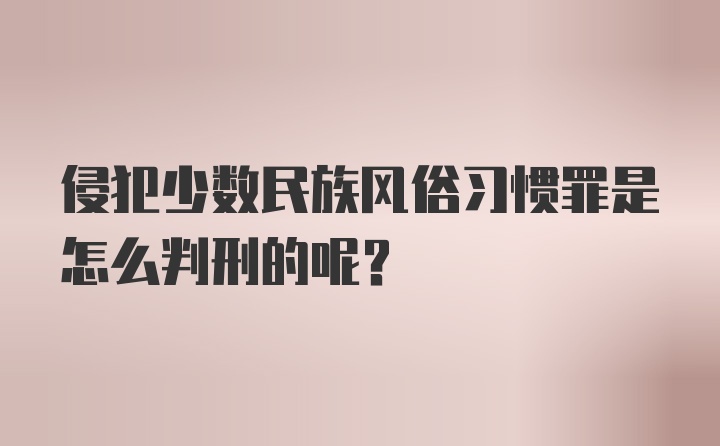 侵犯少数民族风俗习惯罪是怎么判刑的呢？